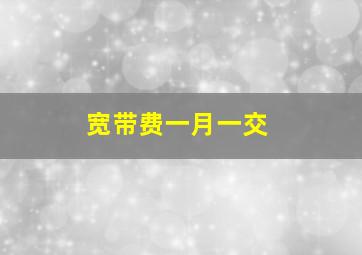 宽带费一月一交